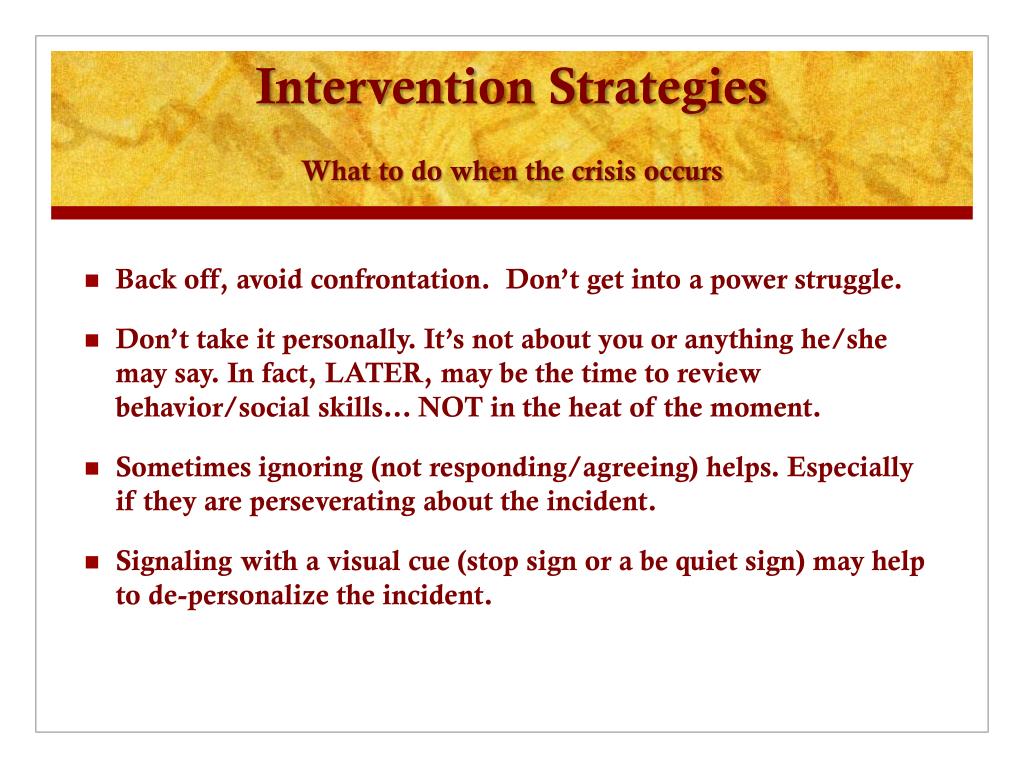 Intervention Strategies

What to do when the crisis occurs

- Back off, avoid confrontation. Don't get into a power struggle.
- Don't take it personally. It's not about you or anything he/she may say. In fact, LATER, may be the time to review behavior/social skills… NOT in the heat of the moment.
- Sometimes ignoring (not responding/agreeing) helps. Especially if they are perseverating about the incident.
- Signaling with a visual cue (stop sign or a be quiet sign) may help to de-personalize the incident.